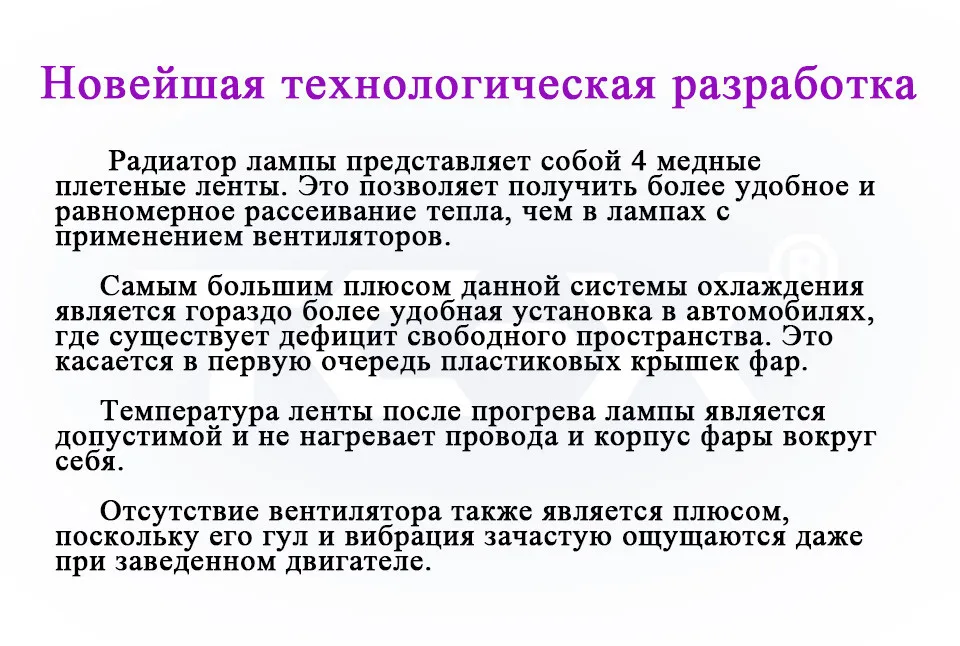 Новейшая технологическая разработка

Радиатор лампы представляет собой 4 медные плетеные ленты. Это позволяет получить более удобное и равномерное рассеивание тепла, чем в лампах с применением вентиляторов.

Самым большим плюсом данной системы охлаждения является гораздо более удобная установка в автомобилях, где существует дефицит свободного пространства. Это касается в первую очередь пластиковых крышек фар.

Температура ленты после прогрева лампы является допустимой и не нагревает провода и корпус фары вокруг себя.

Отсутствие вентилятора также является плюсом, поскольку его гул и вибрация зачастую ощущаются даже при заведенном двигателе.